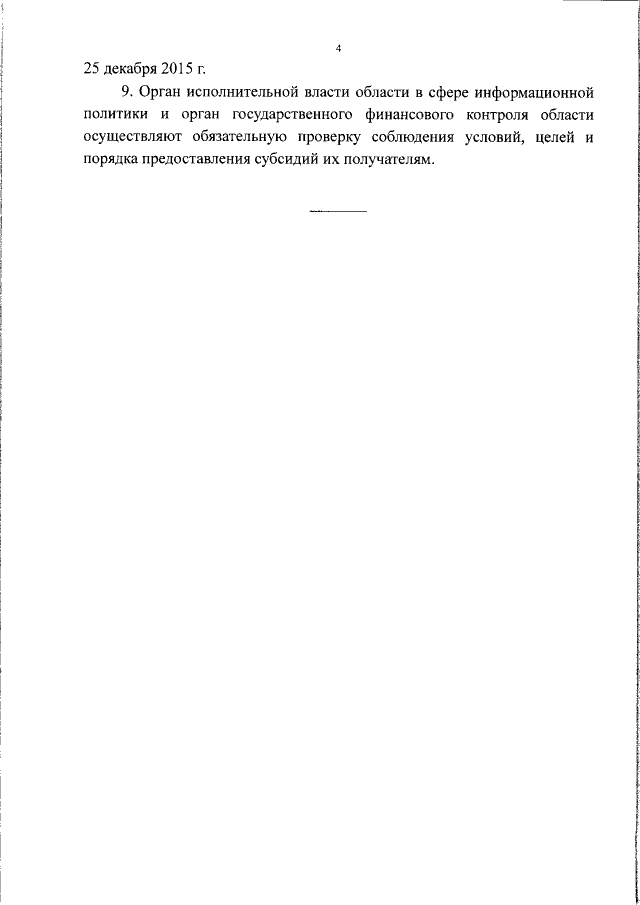 4

25 декабря 2015 г.

9. Орган исполнительной власти области в сфере информационной политики и орган государственного финансового контроля области осуществляют обязательную проверку соблюдения условий, целей и порядка предоставления субсидий их получателям.